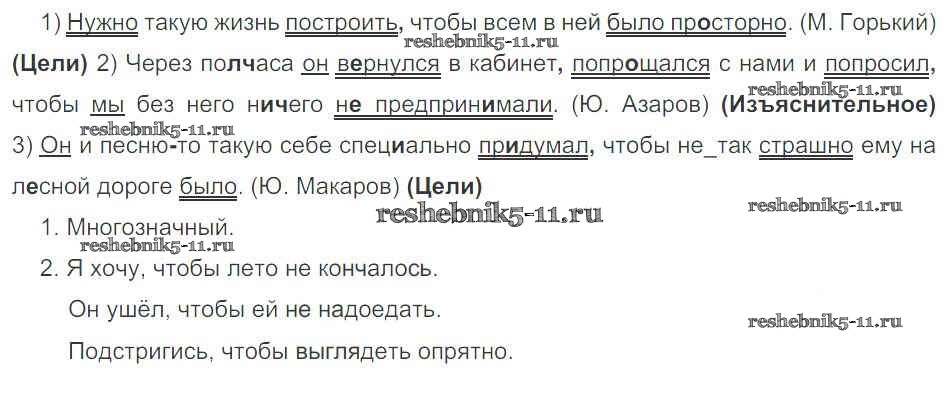 1) Нужно такую жизнь построить, чтобы всем в ней было просторно. (М. Горький) (Цели) 2) Через полчаса он вернулся в кабинет, попрощался с нами и попросил, чтобы мы без него ничего не предпринимали. (Ю. Азаров) (Изъяснительное) 3) Он и песню-то такую себе специально придумал, чтобы не_так страшно ему на лесной дороге было. (Ю. Макаров) (Цели)

1. Многозначный.
2. Я хочу, чтобы лето не кончалось.

Он ушёл, чтобы ей не надоедать.

Подстригись, чтобы выглядеть опрятно.

reshebnik5-11.ru